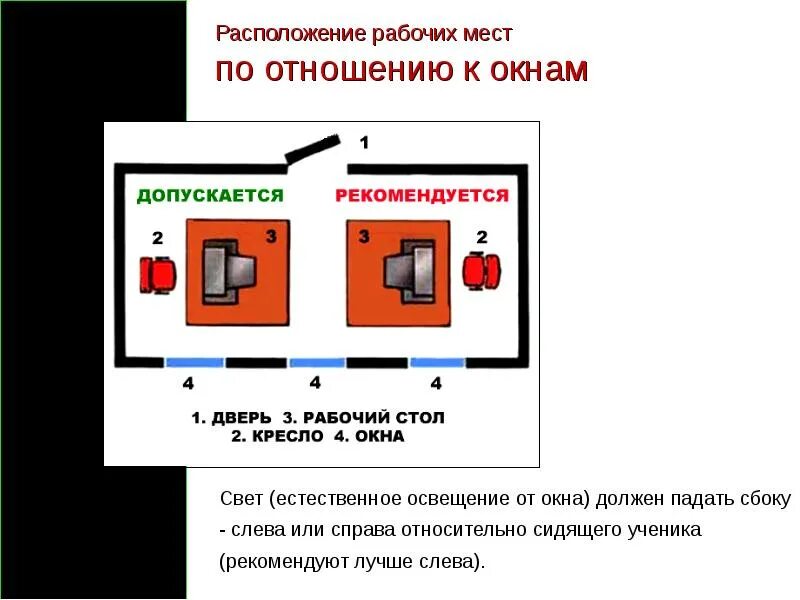 Расположение рабочих мест
по отношению к окнам

1

ДОПУСКАЕТСЯ

РЕКОМЕНДУЕТСЯ

2

3

3

2

4

4

4

1. ДВЕРЬ 3. РАБОЧИЙ СТОЛ
2. КРЕСЛО 4. ОКНА

Свет (естественное освещение от окна) должен падать сбоку - слева или справа относительно сидящего ученика (рекомендуют лучше слева).